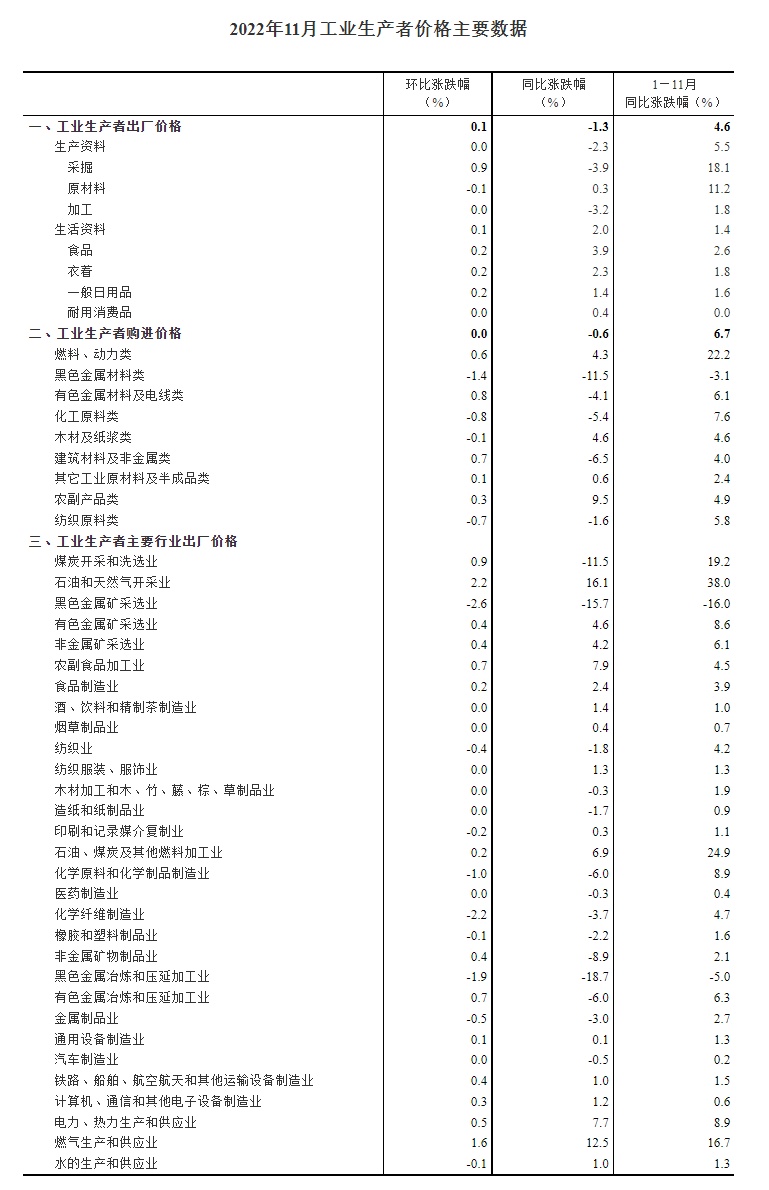 2022年11月工业生产者价格主要数据

| | 环比涨跌幅（%） | 同比涨跌幅（%） | 1－11月同比涨跌幅（%） |
|---|---|---|---|
| 一、工业生产者出厂价格 | 0.1 | -1.3 | 4.6 |
| 生产资料 | 0.0 | -2.3 | 5.5 |
| 采掘 | 0.9 | -3.9 | 18.1 |
| 原材料 | -0.1 | 0.3 | 11.2 |
| 加工 | 0.0 | -3.2 | 1.8 |
| 生活资料 | 0.1 | 2.0 | 1.4 |
| 食品 | 0.2 | 3.9 | 2.6 |
| 衣着 | 0.2 | 2.3 | 1.8 |
| 一般日用品 | 0.2 | 1.4 | 1.6 |
| 耐用消费品 | 0.0 | 0.4 | 0.0 |
| 二、工业生产者购进价格 | 0.0 | -0.6 | 6.7 |
| 燃料、动力类 | 0.6 | 4.3 | 22.2 |
| 黑色金属材料类 | -1.4 | -11.5 | -3.1 |
| 有色金属材料及电线类 | 0.8 | -4.1 | 6.1 |
| 化工原料类 | -0.8 | -5.4 | 7.6 |
| 木材及纸浆类 | -0.1 | 4.6 | 4.6 |
| 建筑材料及非金属类 | 0.7 | -6.5 | 4.0 |
| 其它工业原材料及半成品类 | 0.1 | 0.6 | 2.4 |
| 农副产品类 | 0.3 | 9.5 | 4.9 |
| 纺织原料类 | -0.7 | -1.6 | 5.8 |
| 三、工业生产者主要行业出厂价格 | | | |
| 煤炭开采和洗选业 | 0.9 | -11.5 | 19.2 |
| 石油和天然气开采业 | 2.2 | 16.1 | 38.0 |
| 黑色金属矿采选业 | -2.6 | -15.7 | -16.0 |
| 有色金属矿采选业 | 0.4 | 4.6 | 8.6 |
| 非金属矿采选业 | 0.4 | 4.2 | 6.1 |
| 农副食品加工业 | 0.7 | 7.9 | 4.5 |
| 食品制造业 | 0.2 | 2.4 | 3.9 |
| 酒、饮料和精制茶制造业 | 0.0 | 1.4 | 1.0 |
| 烟草制品业 | 0.0 | 0.4 | 0.7 |
| 纺织业 | -0.4 | -1.8 | 4.2 |
| 纺织服装、服饰业 | 0.0 | 1.3 | 1.3 |
| 木材加工和木、竹、藤、棕、草制品业 | 0.0 | -0.3 | 1.9 |
| 造纸和纸制品业 | 0.0 | -1.7 | 0.9 |
| 印刷和记录媒介复制业 | -0.2 | 0.3 | 1.1 |
| 石油、煤炭及其他燃料加工业 | 0.2 | 6.9 | 24.9 |
| 化学原料和化学制品制造业 | -1.0 | -6.0 | 8.9 |
| 医药制造业 | 0.0 | -0.3 | 0.4 |
| 化学纤维制造业 | -2.2 | -3.7 | 4.7 |
| 橡胶和塑料制品业 | -0.1 | -2.2 | 1.6 |
| 非金属矿物制品业 | 0.4 | -8.9 | 2.1 |
| 黑色金属冶炼和压延加工业 | -1.9 | -18.7 | -5.0 |
| 有色金属冶炼和压延加工业 | 0.7 | -6.0 | 6.3 |
| 金属制品业 | -0.5 | -3.0 | 2.7 |
| 通用设备制造业 | 0.1 | 0.1 | 1.3 |
| 汽车制造业 | 0.0 | -0.5 | 0.2 |
| 铁路、船舶、航空航天和其他运输设备制造业 | 0.4 | 1.0 | 1.5 |
| 计算机、通信和其他电子设备制造业 | 0.3 | 1.2 | 0.6 |
| 电力、热力生产和供应业 | 0.5 | 7.7 | 8.9 |
| 燃气生产和供应业 | 1.6 | 12.5 | 16.7 |
| 水的生产和供应业 | -0.1 | 1.0 | 1.3 |